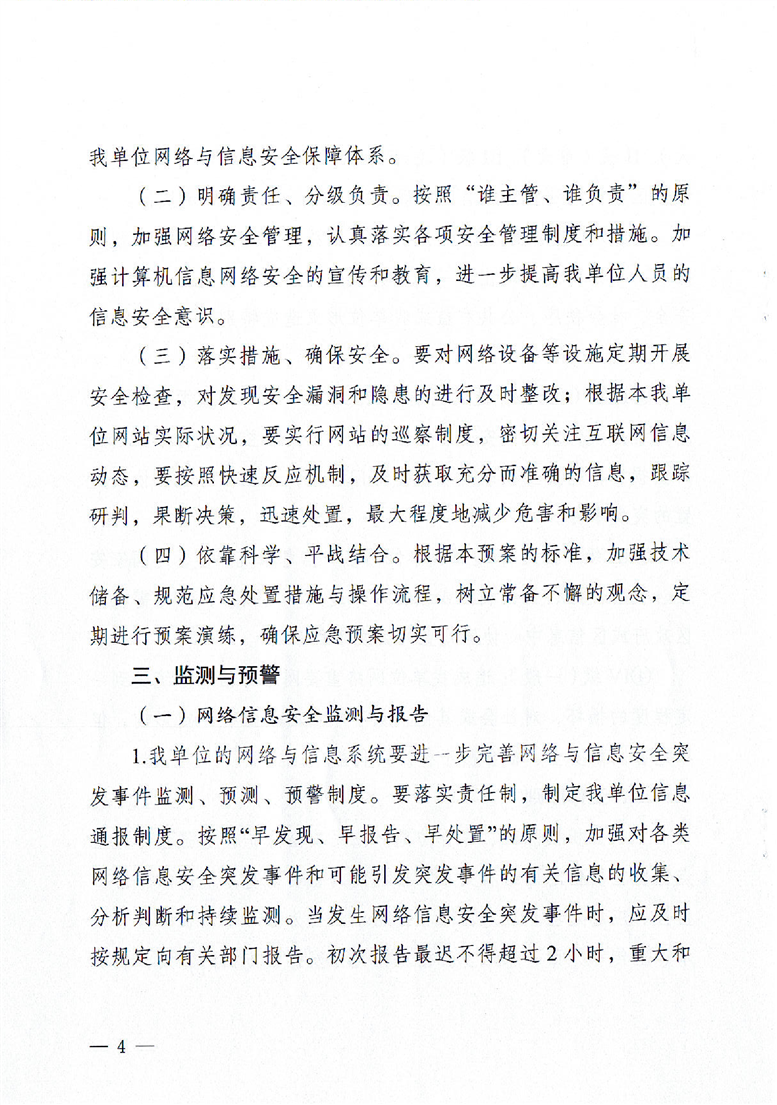 我单位网络与信息安全保障体系。

（二）明确责任、分级负责。按照“谁主管、谁负责”的原则，加强网络安全管理，认真落实各项安全管理制度和措施。加强计算机信息网络安全的宣传和教育，进一步提高我单位人员的信息安全意识。

（三）落实措施、确保安全。要对网络设备等设施定期开展安全检查，对发现安全漏洞和隐患的进行及时整改；根据本我单位网站实际状况，要实行网站的巡察制度，密切关注互联网信息动态，要按照快速反应机制，及时获取充分而准确的信息，跟踪研判，果断决策，迅速处置，最大程度地减少危害和影响。

（四）依靠科学、平战结合。根据本预案的标准，加强技术储备、规范应急处置措施与操作流程，树立常备不懈的观念，定期进行预案演练，确保应急预案切实可行。

三、监测与预警

（一）网络信息安全监测与报告

1.我单位的网络与信息系统要进一步完善网络与信息安全突发事件监测、预测、预警制度。要落实责任制，制定我单位信息通报制度。按照“早发现、早报告、早处置”的原则，加强对各类网络信息安全突发事件和可能引发突发事件的有关信息的收集、分析判断和持续监测。当发生网络信息安全突发事件时，应及时按规定向有关部门报告。初次报告最迟不得超过2小时，重大和

— 4 —